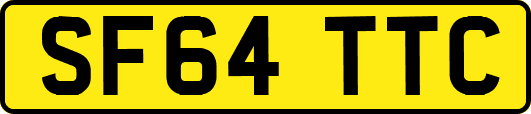 SF64 TTC